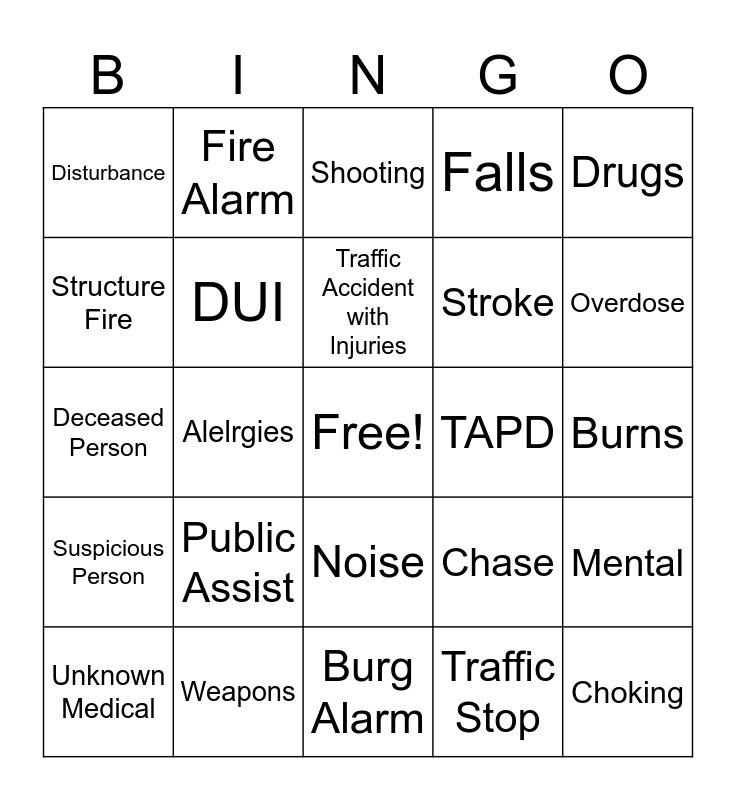 | B | I | N | G | O |
|---|---|---|---|---|
| Disturbance | Fire Alarm | Shooting | Falls | Drugs |
| Structure Fire | DUI | Traffic Accident with Injuries | Stroke | Overdose |
| Deceased Person | Alelrgies | Free! | TAPD | Burns |
| Suspicious Person | Public Assist | Noise | Chase | Mental |
| Unknown Medical | Weapons | Burg Alarm | Traffic Stop | Choking |